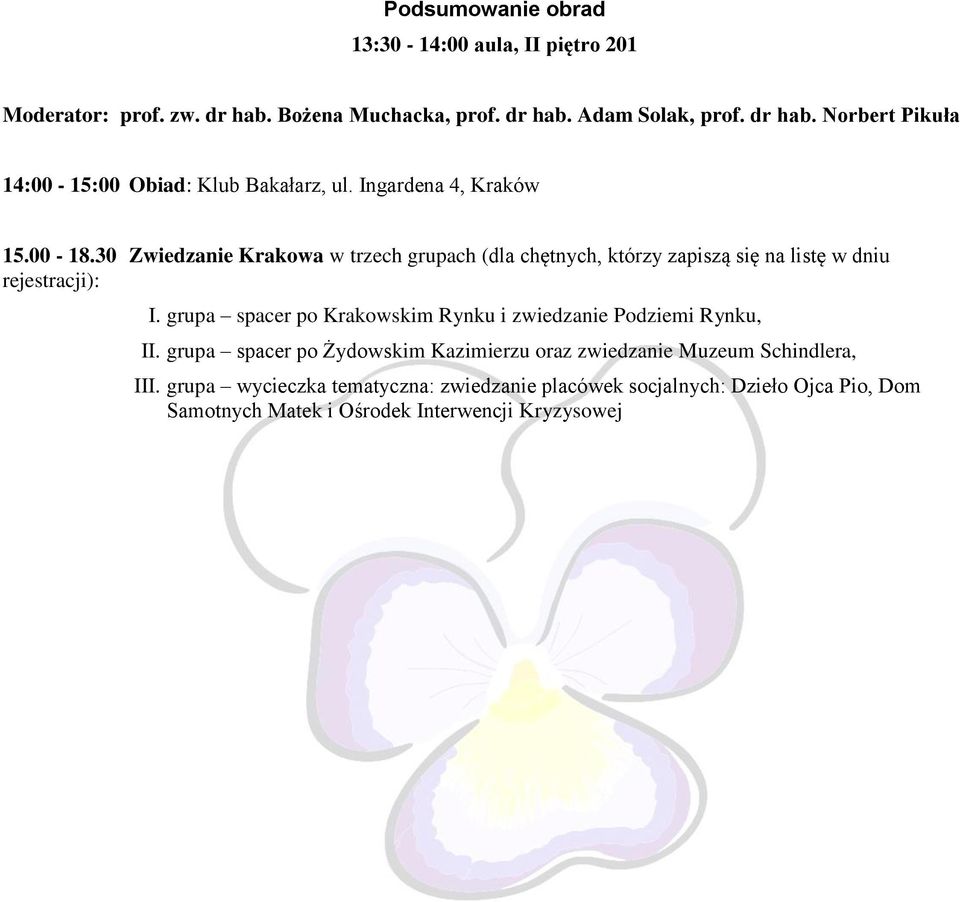 Podsumowanie obrad

13:30 - 14:00 aula, II piętro 201

Moderator: prof. zw. dr hab. Bożena Muchacka, prof. dr hab. Adam Solak, prof. dr hab. Norbert Pikuła

14:00 - 15:00 Obiad: Klub Bakałarz, ul. Ingardena 4, Kraków

15.00 - 18.30 Zwiedzanie Krakowa w trzech grupach (dla chętnych, którzy zapiszą się na listę w dniu rejestracji):

I. grupa – spacer po Krakowskim Rynku i zwiedzanie Podziemi Rynku,

II. grupa – spacer po Żydowskim Kazimierzu oraz zwiedzanie Muzeum Schindlera,

III. grupa – wycieczka tematyczna: zwiedzanie placówek socjalnych: Dzieło Ojca Pio, Dom Samotnych Matek i Ośrodek Interwencji Kryzysowej